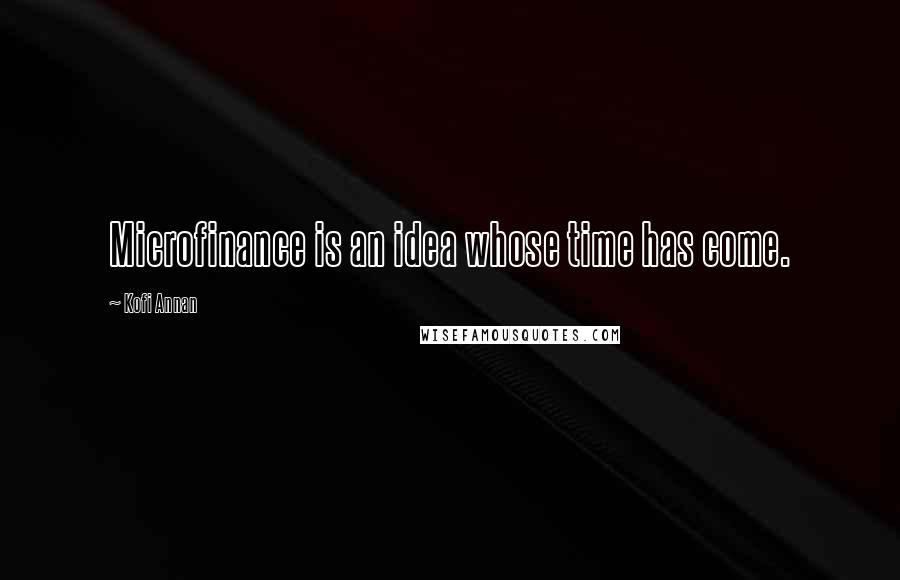 Microfinance is an idea whose time has come.

~ Kofi Annan

WISEFAMOUSQUOTES.COM